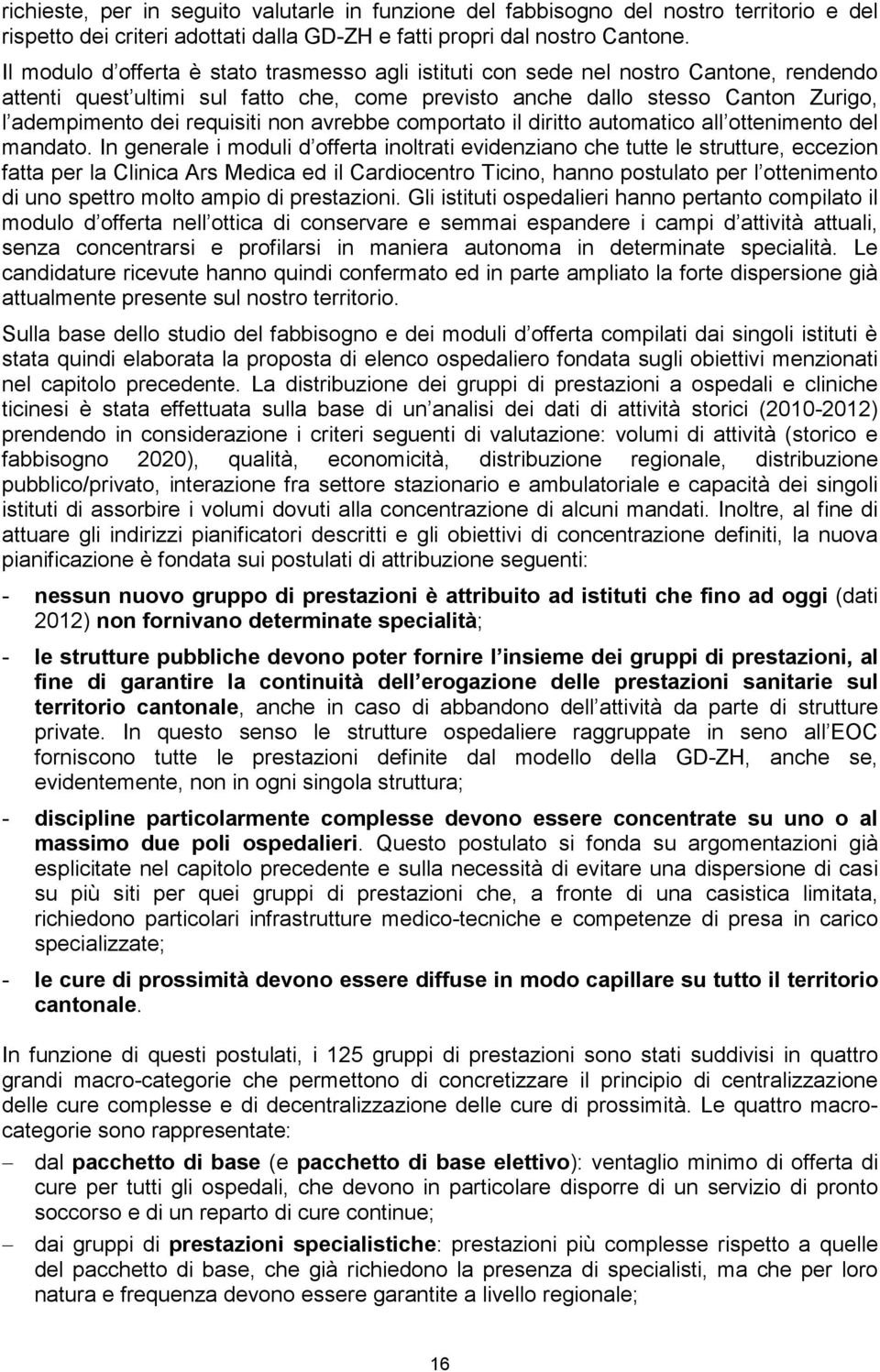 richieste, per in seguito valutarle in funzione del fabbisogno del nostro territorio e del rispetto dei criteri adottati dalla GD-ZH e fatti propri dal nostro Cantone.

Il modulo d offerta è stato trasmesso agli istituti con sede nel nostro Cantone, rendendo attenti quest ultimi sul fatto che, come previsto anche dallo stesso Canton Zurigo, l adempimento dei requisiti non avrebbe comportato il diritto automatico all ottenimento del mandato. In generale i moduli d offerta inoltrati evidenziano che tutte le strutture, eccezion fatta per la Clinica Ars Medica ed il Cardiocentro Ticino, hanno postulato per l ottenimento di uno spettro molto ampio di prestazioni. Gli istituti ospedalieri hanno pertanto compilato il modulo d offerta nell ottica di conservare e semmai espandere i campi d attività attuali, senza concentrarsi e profilarsi in maniera autonoma in determinate specialità. Le candidature ricevute hanno quindi confermato ed in parte ampliato la forte dispersione già attualmente presente sul nostro territorio.

Sulla base dello studio del fabbisogno e dei moduli d offerta compilati dai singoli istituti è stata quindi elaborata la proposta di elenco ospedaliero fondata sugli obiettivi menzionati nel capitolo precedente. La distribuzione dei gruppi di prestazioni a ospedali e cliniche ticinesi è stata effettuata sulla base di un analisi dei dati di attività storici (2010-2012) prendendo in considerazione i criteri seguenti di valutazione: volumi di attività (storico e fabbisogno 2020), qualità, economicità, distribuzione regionale, distribuzione pubblico/privato, interazione fra settore stazionario e ambulatoriale e capacità dei singoli istituti di assorbire i volumi dovuti alla concentrazione di alcuni mandati. Inoltre, al fine di attuare gli indirizzi pianificatori descritti e gli obiettivi di concentrazione definiti, la nuova pianificazione è fondata sui postulati di attribuzione seguenti:

- nessun nuovo gruppo di prestazioni è attribuito ad istituti che fino ad oggi (dati 2012) non fornivano determinate specialità;

- le strutture pubbliche devono poter fornire l insieme dei gruppi di prestazioni, al fine di garantire la continuità dell erogazione delle prestazioni sanitarie sul territorio cantonale, anche in caso di abbandono dell attività da parte di strutture private. In questo senso le strutture ospedaliere raggruppate in seno all EOC forniscono tutte le prestazioni definite dal modello della GD-ZH, anche se, evidentemente, non in ogni singola struttura;

- discipline particolarmente complesse devono essere concentrate su uno o al massimo due poli ospedalieri. Questo postulato si fonda su argomentazioni già esplicitate nel capitolo precedente e sulla necessità di evitare una dispersione di casi su più siti per quei gruppi di prestazioni che, a fronte di una casistica limitata, richiedono particolari infrastrutture medico-tecniche e competenze di presa in carico specializzate;

- le cure di prossimità devono essere diffuse in modo capillare su tutto il territorio cantonale.

In funzione di questi postulati, i 125 gruppi di prestazioni sono stati suddivisi in quattro grandi macro-categorie che permettono di concretizzare il principio di centralizzazione delle cure complesse e di decentralizzazione delle cure di prossimità. Le quattro macro-categorie sono rappresentate:

– dal pacchetto di base (e pacchetto di base elettivo): ventaglio minimo di offerta di cure per tutti gli ospedali, che devono in particolare disporre di un servizio di pronto soccorso e di un reparto di cure continue;

– dai gruppi di prestazioni specialistiche: prestazioni più complesse rispetto a quelle del pacchetto di base, che già richiedono la presenza di specialisti, ma che per loro natura e frequenza devono essere garantite a livello regionale;

16